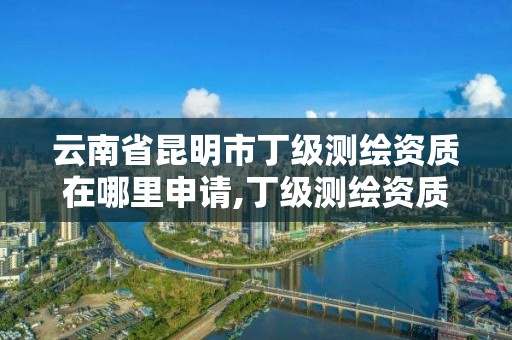 云南省昆明市丁级测绘资质在哪里申请,丁级测绘资质